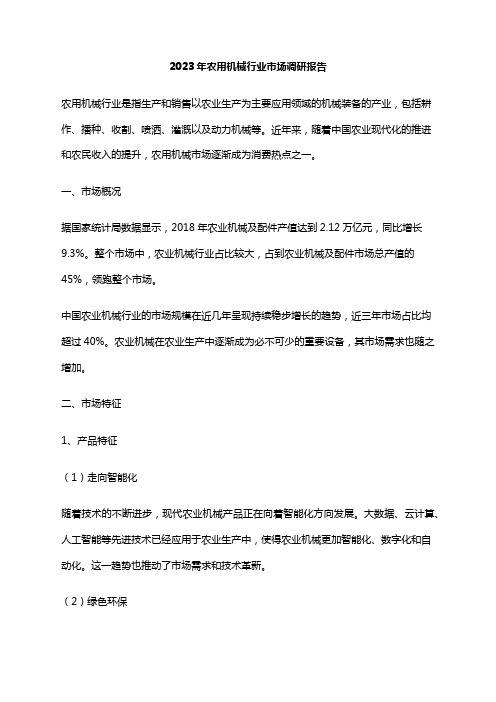 2023年农用机械行业市场调研报告

农用机械行业是指生产和销售以农业生产为主要应用领域的机械装备的产业，包括耕作、播种、收割、喷洒、灌溉以及动力机械等。近年来，随着中国农业现代化的推进和农民收入的提升，农用机械市场逐渐成为消费热点之一。

一、市场概况

据国家统计局数据显示，2018年农业机械及配件产值达到2.12万亿元，同比增长9.3%。整个市场中，农业机械行业占比较大，占到农业机械及配件市场总产值的45%，领跑整个市场。

中国农业机械行业的市场规模在近几年呈现持续稳步增长的趋势，近三年市场占比均超过40%。农业机械在农业生产中逐渐成为必不可少的重要设备，其市场需求也随之增加。

二、市场特征

1、产品特征

（1）走向智能化

随着技术的不断进步，现代农业机械产品正在向着智能化方向发展。大数据、云计算、人工智能等先进技术已经应用于农业生产中，使得农业机械更加智能化、数字化和自动化。这一趋势也推动了市场需求和技术革新。

（2）绿色环保